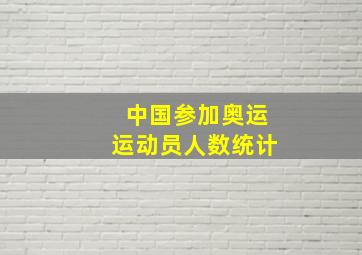 中国参加奥运
运动员人数统计